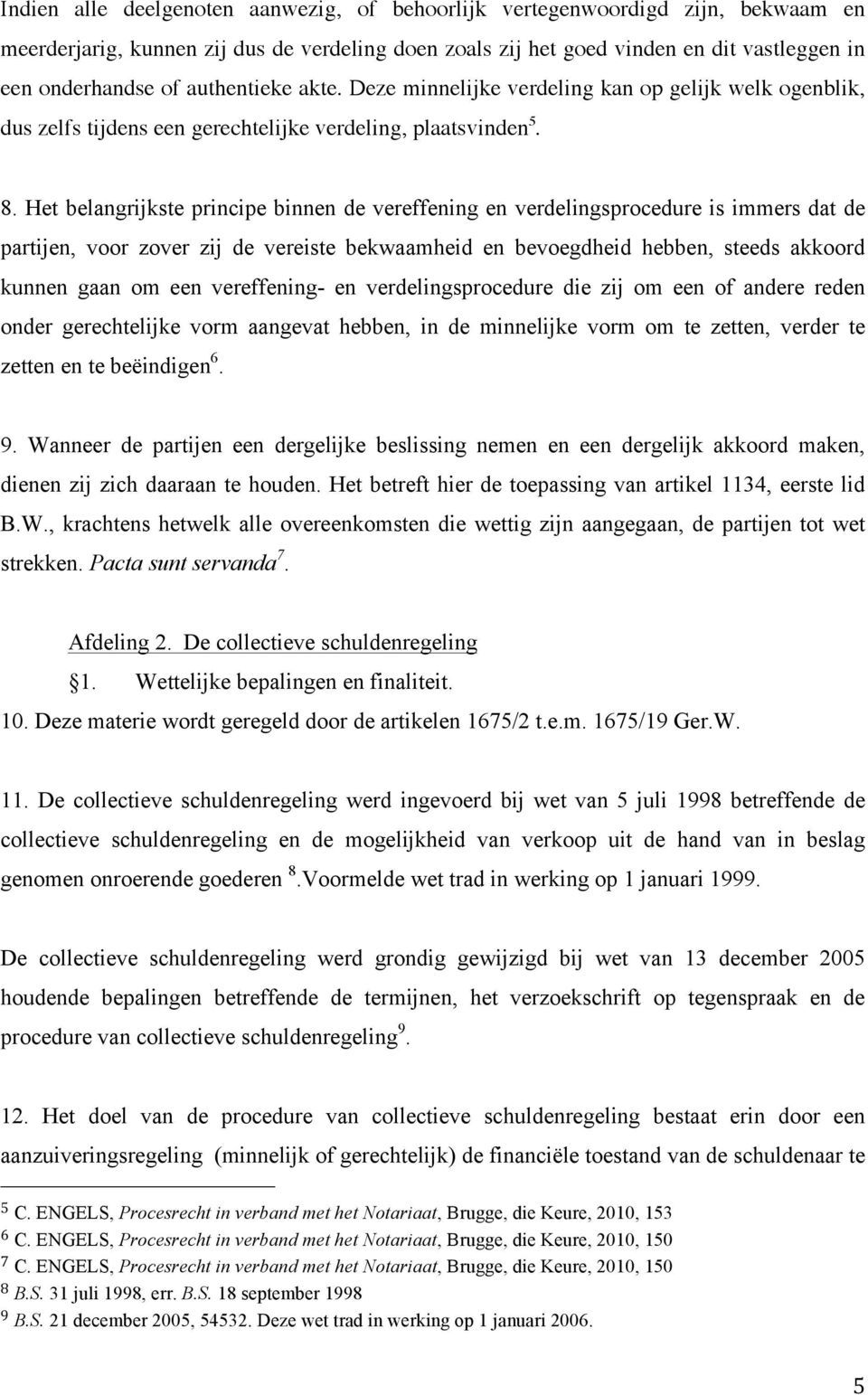 Indien alle deelgenoten aanwezig, of behoorlijk vertegenwoordigd zijn, bekwaam en meerderjarig, kunnen zij dus de verdeling doen zoals zij het goed vinden en dit vastleggen in een onderhandse of authentieke akte. Deze minnelijke verdeling kan op gelijk welk ogenblik, dus zelfs tijdens een gerechtelijke verdeling, plaatsvinden$^5$.

8. Het belangrijkste principe binnen de vereffening en verdelingsprocedure is immers dat de partijen, voor zover zij de vereiste bekwaamheid en bevoegdheid hebben, steeds akkoord kunnen gaan om een vereffening- en verdelingsprocedure die zij om een of andere reden onder gerechtelijke vorm aangevat hebben, in de minnelijke vorm om te zetten, verder te zetten en te beëindigen$^6$.

9. Wanneer de partijen een dergelijke beslissing nemen en een dergelijk akkoord maken, dienen zij zich daaraan te houden. Het betreft hier de toepassing van artikel 1134, eerste lid B.W., krachtens hetwelk alle overeenkomsten die wettig zijn aangegaan, de partijen tot wet strekken. Pacta sunt servanda$^7$.

Afdeling 2. De collectieve schuldenregeling

§1. Wettelijke bepalingen en finaliteit.

10. Deze materie wordt geregeld door de artikelen 1675/2 t.e.m. 1675/19 Ger.W.

11. De collectieve schuldenregeling werd ingevoerd bij wet van 5 juli 1998 betreffende de collectieve schuldenregeling en de mogelijkheid van verkoop uit de hand van in beslag genomen onroerende goederen $^8$.Voormelde wet trad in werking op 1 januari 1999.

De collectieve schuldenregeling werd grondig gewijzigd bij wet van 13 december 2005 houdende bepalingen betreffende de termijnen, het verzoekschrift op tegenspraak en de procedure van collectieve schuldenregeling$^9$.

12. Het doel van de procedure van collectieve schuldenregeling bestaat erin door een aanzuiveringsregeling (minnelijk of gerechtelijk) de financiële toestand van de schuldenaar te

5 C. ENGELS, Procesrecht in verband met het Notariaat, Brugge, die Keure, 2010, 153
6 C. ENGELS, Procesrecht in verband met het Notariaat, Brugge, die Keure, 2010, 150
7 C. ENGELS, Procesrecht in verband met het Notariaat, Brugge, die Keure, 2010, 150
8 B.S. 31 juli 1998, err. B.S. 18 september 1998
9 B.S. 21 december 2005, 54532. Deze wet trad in werking op 1 januari 2006.

5